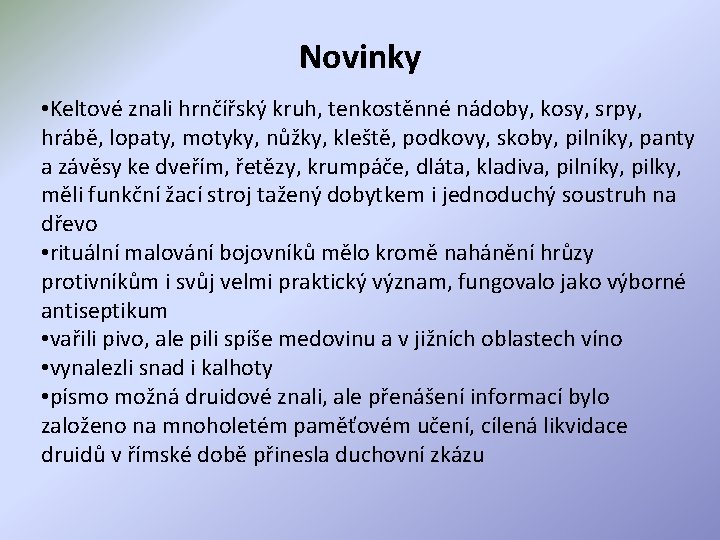 Novinky

•Keltové znali hrnčířský kruh, tenkostěnné nádoby, kosy, srpy, hrábě, lopaty, motyky, nůžky, kleště, podkovy, skoby, pilníky, panty a závěsy ke dveřím, řetězy, krumpáče, dláta, kladiva, pilníky, pilky, měli funkční žací stroj tažený dobytkem i jednoduchý soustruh na dřevo
•rituální malování bojovníků mělo kromě nahánění hrůzy protivníkům i svůj velmi praktický význam, fungovalo jako výborné antiseptikum
•vařili pivo, ale pili spíše medovinu a v jižních oblastech víno
•vynalezli snad i kalhoty
•písmo možná druidové znali, ale přenášení informací bylo založeno na mnoholetém paměťovém učení, cílená likvidace druidů v římské době přinesla duchovní zkázu